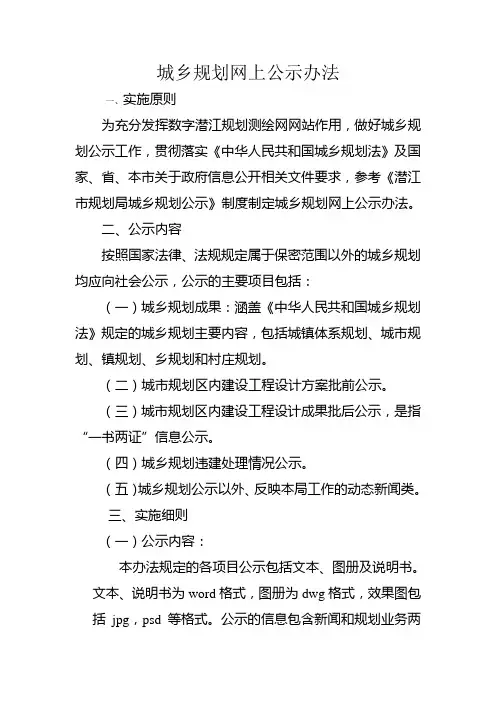 城乡规划网上公示办法

一、实施原则

为充分发挥数字潜江规划测绘网网站作用，做好城乡规划公示工作，贯彻落实《中华人民共和国城乡规划法》及国家、省、本市关于政府信息公开相关文件要求，参考《潜江市规划局城乡规划公示》制度制定城乡规划网上公示办法。

二、公示内容

按照国家法律、法规规定属于保密范围以外的城乡规划均应向社会公示，公示的主要项目包括：

（一）城乡规划成果：涵盖《中华人民共和国城乡规划法》规定的城乡规划主要内容，包括城镇体系规划、城市规划、镇规划、乡规划和村庄规划。

（二）城市规划区内建设工程设计方案批前公示。

（三）城市规划区内建设工程设计成果批后公示，是指“一书两证”信息公示。

（四）城乡规划违建处理情况公示。

（五）城乡规划公示以外、反映本局工作的动态新闻类。

三、实施细则

（一）公示内容：

本办法规定的各项目公示包括文本、图册及说明书。文本、说明书为 word 格式，图册为 dwg 格式，效果图包括 jpg，psd 等格式。公示的信息包含新闻和规划业务两